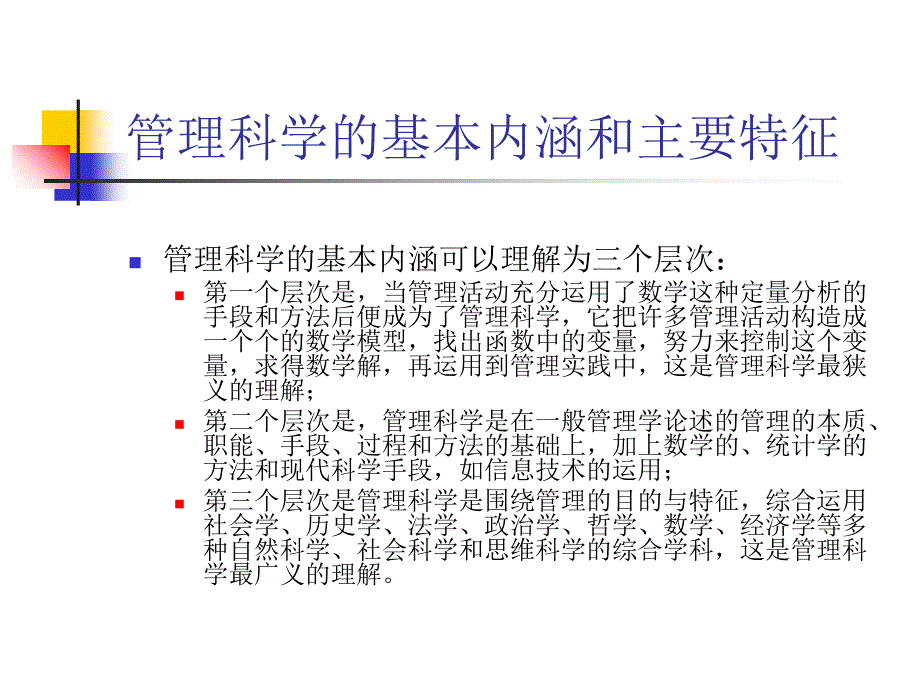 管理科学的基本内涵和主要特征

管理科学的基本内涵可以理解为三个层次：

第一个层次是，当管理活动充分运用了数学这种定量分析的手段和方法后便成为了管理科学，它把许多管理活动构造成一个个的数学模型，找出函数中的变量，努力来控制这个变量，求得数学解，再运用到管理实践中，这是管理科学最狭义的理解；

第二个层次是，管理科学是在一般管理学论述的管理的本质、职能、手段、过程和方法的基础上，加上数学的、统计学的方法和现代科学手段，如信息技术的运用；

第三个层次是管理科学是围绕管理的目的与特征，综合运用社会学、历史学、法学、政治学、哲学、数学、经济学等多种自然科学、社会科学和思维科学的综合学科，这是管理科学最广义的理解。